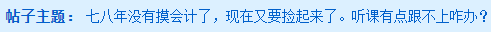 帖子主题： 七八年没有摸会计了，现在又要捡起来了。听课有点跟不上咋办？